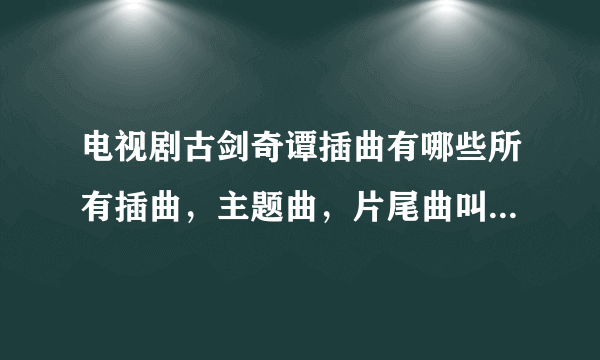 电视剧古剑奇谭插曲有哪些所有插曲，主题曲，片尾曲叫...